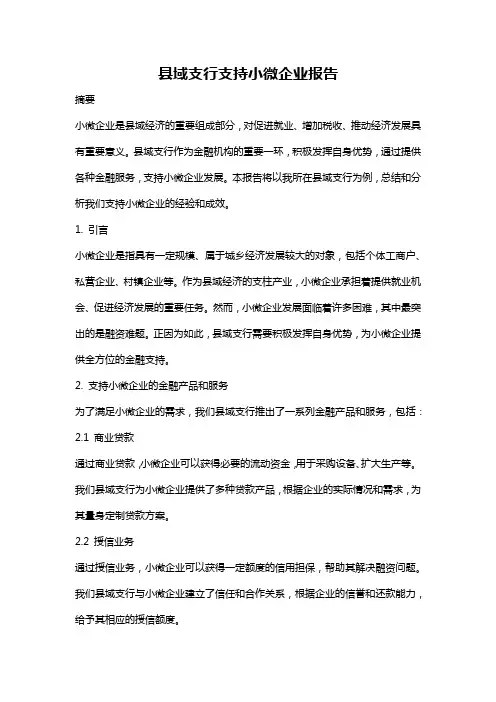 县域支行支持小微企业报告

摘要

小微企业是县域经济的重要组成部分，对促进就业、增加税收、推动经济发展具有重要意义。县域支行作为金融机构的重要一环，积极发挥自身优势，通过提供各种金融服务，支持小微企业发展。本报告将以我所在县域支行为例，总结和分析我们支持小微企业的经验和成效。

1. 引言

小微企业是指具有一定规模、属于城乡经济发展较大的对象，包括个体工商户、私营企业、村镇企业等。作为县域经济的支柱产业，小微企业承担着提供就业机会、促进经济发展的重要任务。然而，小微企业发展面临着许多困难，其中最突出的是融资难题。正因为如此，县域支行需要积极发挥自身优势，为小微企业提供全方位的金融支持。

2. 支持小微企业的金融产品和服务

为了满足小微企业的需求，我们县域支行推出了一系列金融产品和服务，包括：

2.1 商业贷款

通过商业贷款，小微企业可以获得必要的流动资金，用于采购设备、扩大生产等。我们县域支行为小微企业提供了多种贷款产品，根据企业的实际情况和需求，为其量身定制贷款方案。

2.2 授信业务

通过授信业务，小微企业可以获得一定额度的信用担保，帮助其解决融资问题。我们县域支行与小微企业建立了信任和合作关系，根据企业的信誉和还款能力，给予其相应的授信额度。